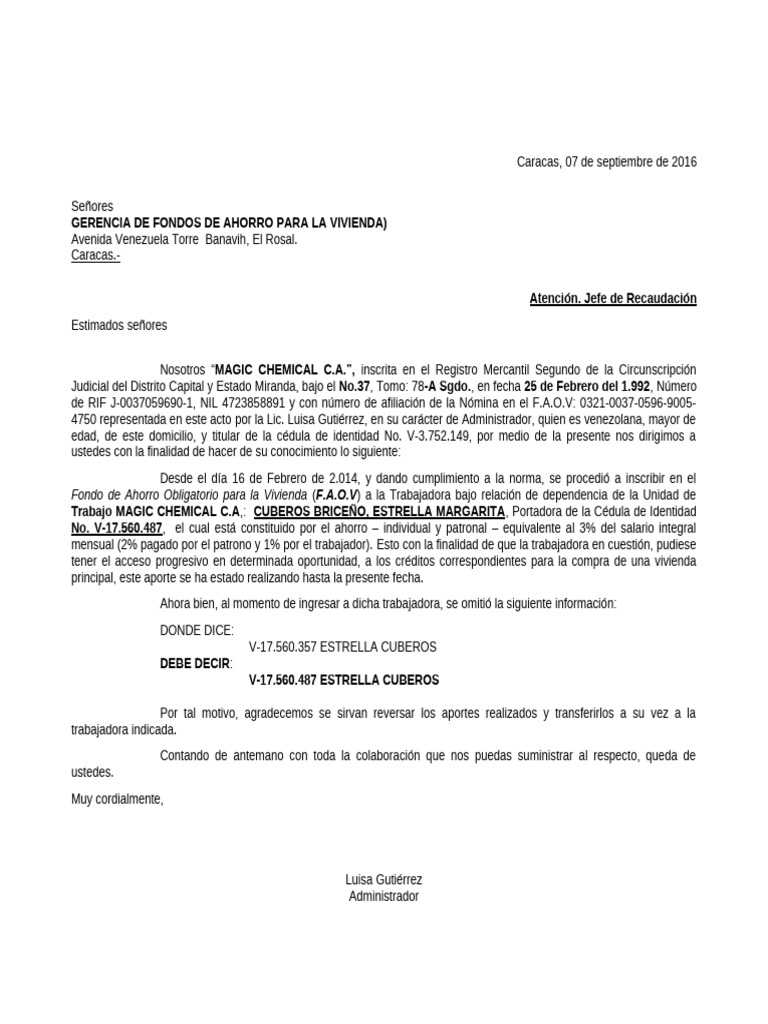 Caracas, 07 de septiembre de 2016

Señores
GERENCIA DE FONDOS DE AHORRO PARA LA VIVIENDA)
Avenida Venezuela Torre Banavih, El Rosal.
Caracas.-

Atención. Jefe de Recaudación

Estimados señores

Nosotros "MAGIC CHEMICAL C.A.", inscrita en el Registro Mercantil Segundo de la Circunscripción Judicial del Distrito Capital y Estado Miranda, bajo el No.37, Tomo: 78-A Sgdo., en fecha 25 de Febrero del 1.992, Número de RIF J-0037059690-1, NIL 4723858891 y con número de afiliación de la Nómina en el F.A.O.V: 0321-0037-0596-9005-4750 representada en este acto por la Lic. Luisa Gutiérrez, en su carácter de Administrador, quien es venezolana, mayor de edad, de este domicilio, y titular de la cédula de identidad No. V-3.752.149, por medio de la presente nos dirigimos a ustedes con la finalidad de hacer de su conocimiento lo siguiente:

Desde el día 16 de Febrero de 2.014, y dando cumplimiento a la norma, se procedió a inscribir en el Fondo de Ahorro Obligatorio para la Vivienda (F.A.O.V) a la Trabajadora bajo relación de dependencia de la Unidad de Trabajo MAGIC CHEMICAL C.A,: CUBEROS BRICEÑO, ESTRELLA MARGARITA, Portadora de la Cédula de Identidad No. V-17.560.487, el cual está constituido por el ahorro – individual y patronal – equivalente al 3% del salario integral mensual (2% pagado por el patrono y 1% por el trabajador). Esto con la finalidad de que la trabajadora en cuestión, pudiese tener el acceso progresivo en determinada oportunidad, a los créditos correspondientes para la compra de una vivienda principal, este aporte se ha estado realizando hasta la presente fecha.

Ahora bien, al momento de ingresar a dicha trabajadora, se omitió la siguiente información:

DONDE DICE:
V-17.560.357 ESTRELLA CUBEROS
DEBE DECIR:
V-17.560.487 ESTRELLA CUBEROS

Por tal motivo, agradecemos se sirvan reversar los aportes realizados y transferirlos a su vez a la trabajadora indicada.

Contando de antemano con toda la colaboración que nos puedas suministrar al respecto, queda de ustedes.

Muy cordialmente,

Luisa Gutiérrez
Administrador